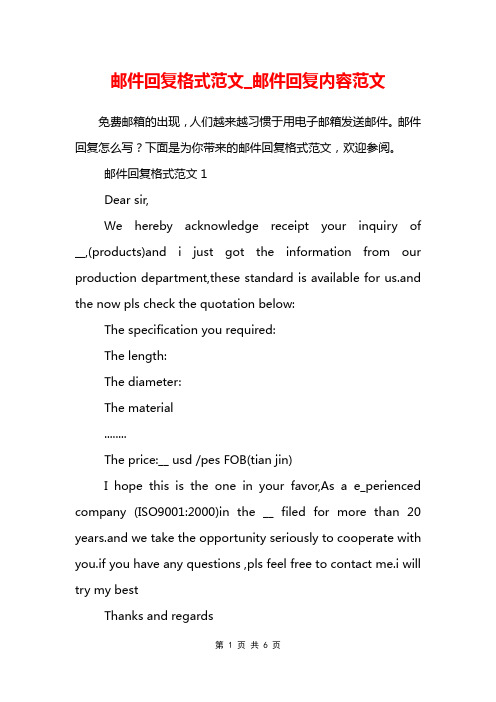 邮件回复格式范文_邮件回复内容范文

免费邮箱的出现，人们越来越习惯于用电子邮箱发送邮件。邮件回复怎么写？下面是为你带来的邮件回复格式范文，欢迎参阅。

邮件回复格式范文 1

Dear sir,

We hereby acknowledge receipt your inquiry of __,(products)and i just got the information from our production department,these standard is available for us.and the now pls check the quotation below:

The specification you required:

The length:

The diameter:

The material

........

The price:__ usd /pes FOB(tian jin)

I hope this is the one in your favor,As a e_perienced company (ISO9001:2000)in the __ filed for more than 20 years.and we take the opportunity seriously to cooperate with you.if you have any questions ,pls feel free to contact me.i will try my best

Thanks and regards

第 1 页 共 6 页